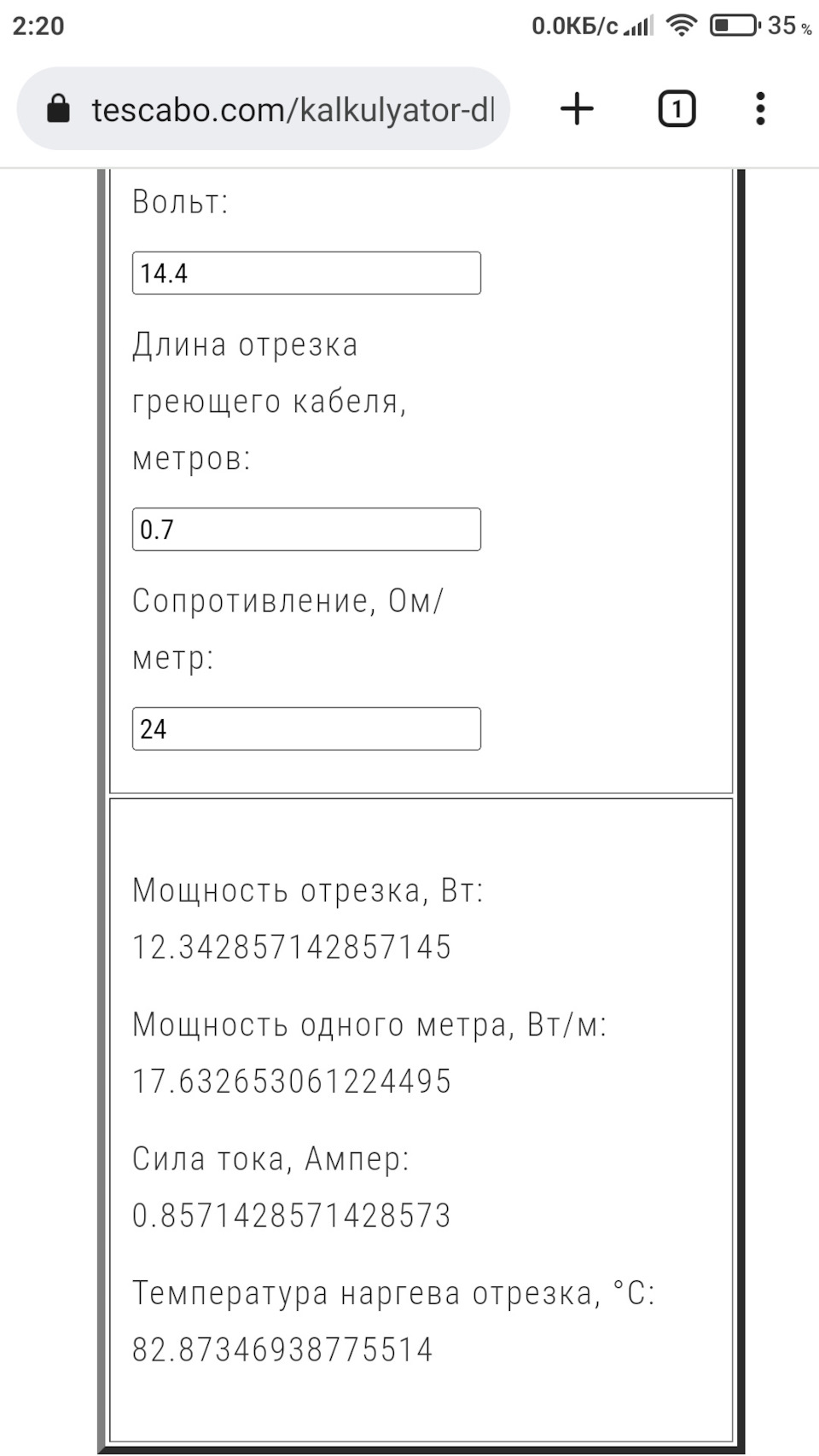 2:20 0.0КБ/с 35 %

tescabo.com/kalkulyator-dl

1

Вольт:

14.4

Длина отрезка греющего кабеля, метров:

0.7

Сопротивление, Ом/метр:

24

Мощность отрезка, Вт: 12.342857142857145

Мощность одного метра, Вт/м: 17.632653061224495

Сила тока, Ампер: 0.8571428571428573

Температура наргева отрезка, °C: 82.87346938775514